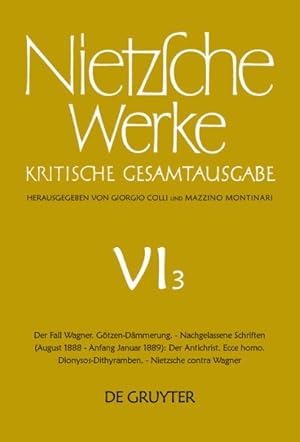 Nietzsche Werke
KRITISCHE GESAMTAUSGABE
HERAUSGEGEBEN VON GIORGIO COLLI UND MAZZINO MONTINARI

VI 3

Der Fall Wagner. Götzen-Dämmerung. - Nachgelassene Schriften (August 1888 - Anfang Januar 1889): Der Antichrist. Ecce homo. Dionysos-Dithyramben. - Nietzsche contra Wagner

DE GRUYTER